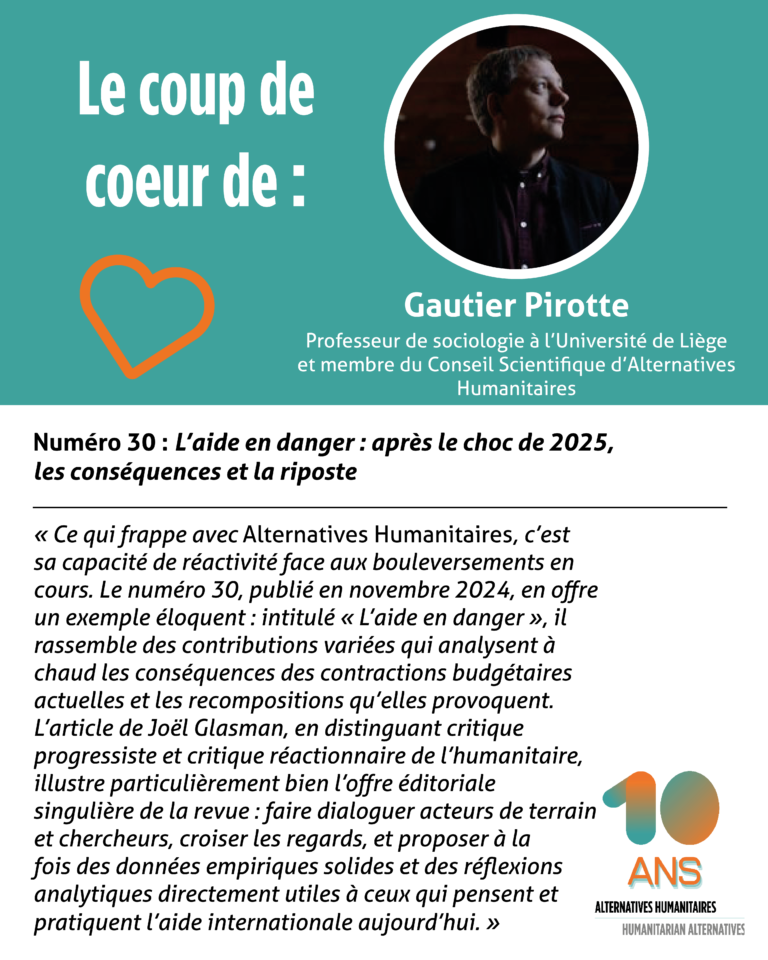 Le coup de coeur de :

Gautier Pirotte

Professeur de sociologie à l'Université de Liège et membre du Conseil Scientifique d'Alternatives Humanitaires

Numéro 30 : L'aide en danger : après le choc de 2025, les conséquences et la riposte

« Ce qui frappe avec Alternatives Humanitaires, c'est sa capacité de réactivité face aux bouleversements en cours. Le numéro 30, publié en novembre 2024, en offre un exemple éloquent : intitulé « L'aide en danger », il rassemble des contributions variées qui analysent à chaud les conséquences des contractions budgétaires actuelles et les recompositions qu'elles provoquent. L'article de Joël Glasman, en distinguant critique progressiste et critique réactionnaire de l'humanitaire, illustre particulièrement bien l'offre éditoriale singulière de la revue : faire dialoguer acteurs de terrain et chercheurs, croiser les regards, et proposer à la fois des données empiriques solides et des réflexions analytiques directement utiles à ceux qui pensent et pratiquent l'aide internationale aujourd'hui. »

10
ANS
ALTERNATIVES HUMANITAIRES
HUMANITARIAN ALTERNATIVES